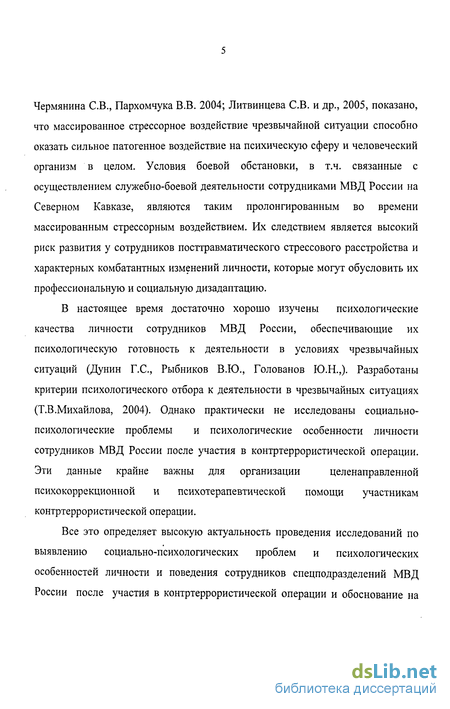 5

Чермянина С.В., Пархомчука В.В. 2004; Литвинцева С.В. и др., 2005, показано, что массированное стрессорное воздействие чрезвычайной ситуации способно оказать сильное патогенное воздействие на психическую сферу и человеческий организм в целом. Условия боевой обстановки, в т.ч. связанные с осуществлением служебно-боевой деятельности сотрудниками МВД России на Северном Кавказе, являются таким пролонгированным во времени массированным стрессорным воздействием. Их следствием является высокий риск развития у сотрудников посттравматического стрессового расстройства и характерных комбатантных изменений личности, которые могут обусловить их профессиональную и социальную дизадаптацию.

В настоящее время достаточно хорошо изучены психологические качества личности сотрудников МВД России, обеспечивающие их психологическую готовность к деятельности в условиях чрезвычайных ситуаций (Дунин Г.С., Рыбников В.Ю., Голованов Ю.Н.,). Разработаны критерии психологического отбора к деятельности в чрезвычайных ситуациях (Т.В.Михайлова, 2004). Однако практически не исследованы социально-психологические проблемы и психологические особенности личности сотрудников МВД России после участия в контртеррористической операции. Эти данные крайне важны для организации целенаправленной психокоррекционной и психотерапевтической помощи участникам контртеррористической операции.

Все это определяет высокую актуальность проведения исследований по выявлению социально-психологических проблем и психологических особенностей личности и поведения сотрудников спецподразделений МВД России после участия в контртеррористической операции и обоснование на

dsLib.net
библиотека диссертаций